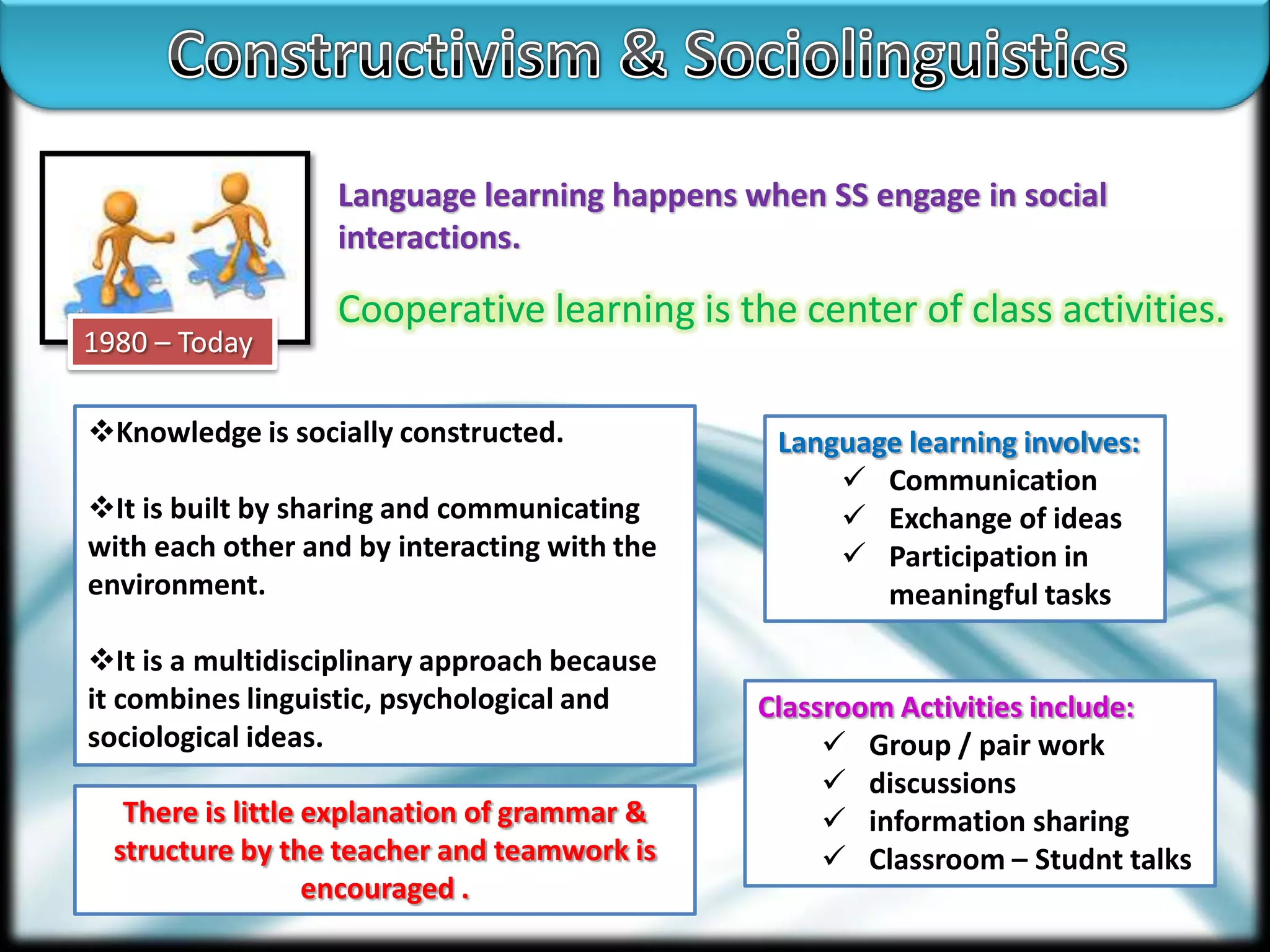 Constructivism & Sociolinguistics

1980 – Today

Language learning happens when SS engage in social interactions.

Cooperative learning is the center of class activities.

❖Knowledge is socially constructed.

❖It is built by sharing and communicating with each other and by interacting with the environment.

❖It is a multidisciplinary approach because it combines linguistic, psychological and sociological ideas.

There is little explanation of grammar & structure by the teacher and teamwork is encouraged .

Language learning involves:
✓ Communication
✓ Exchange of ideas
✓ Participation in meaningful tasks

Classroom Activities include:
✓ Group / pair work
✓ discussions
✓ information sharing
✓ Classroom – Studnt talks